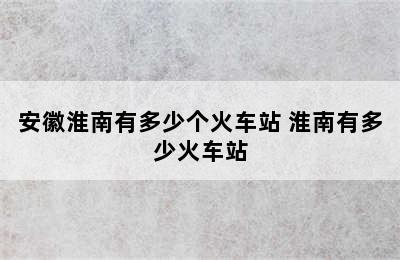 安徽淮南有多少个火车站 淮南有多少火车站